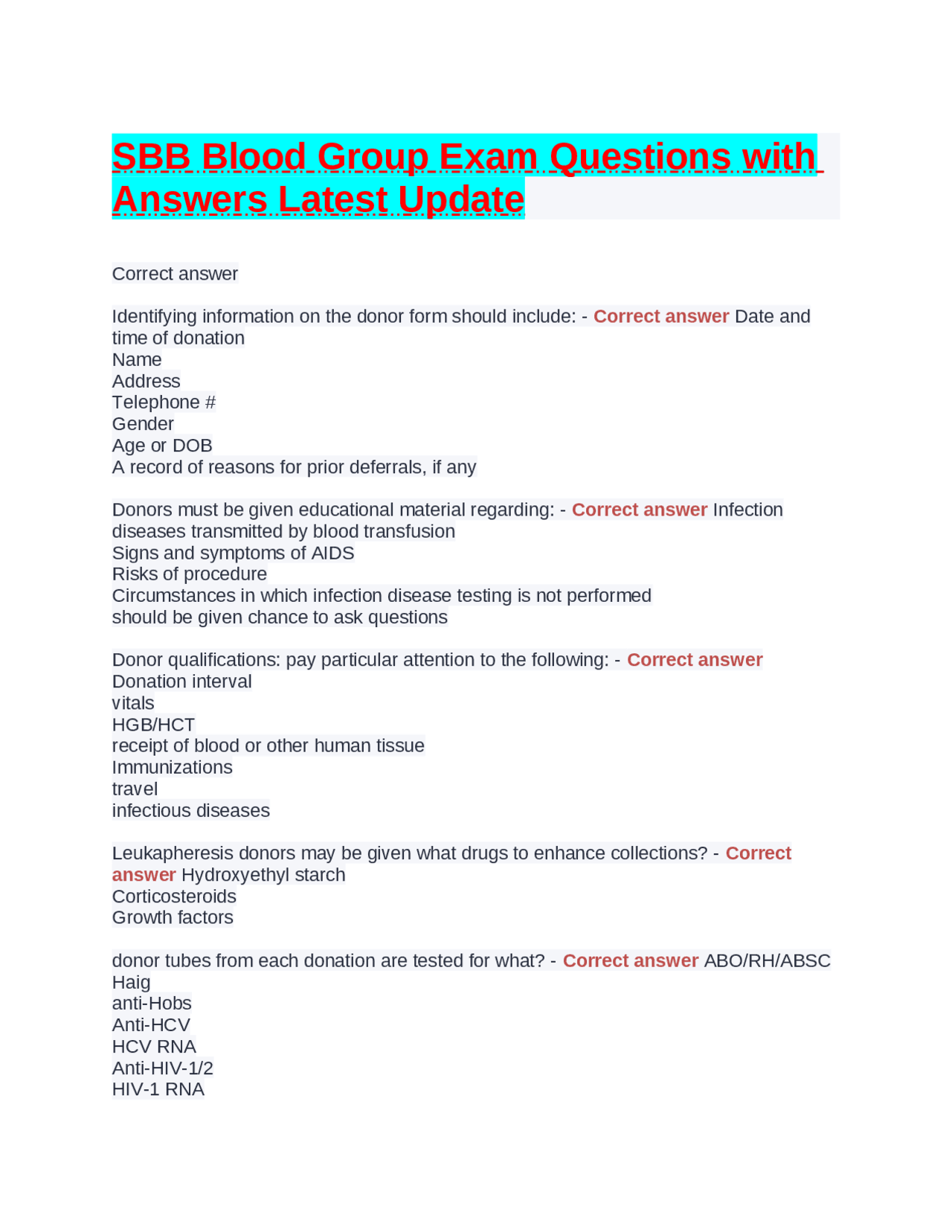 SBB Blood Group Exam Questions with Answers Latest Update

Correct answer

Identifying information on the donor form should include: - Correct answer Date and time of donation
Name
Address
Telephone #
Gender
Age or DOB
A record of reasons for prior deferrals, if any

Donors must be given educational material regarding: - Correct answer Infection diseases transmitted by blood transfusion
Signs and symptoms of AIDS
Risks of procedure
Circumstances in which infection disease testing is not performed
should be given chance to ask questions

Donor qualifications: pay particular attention to the following: - Correct answer
Donation interval
vitals
HGB/HCT
receipt of blood or other human tissue
Immunizations
travel
infectious diseases

Leukapheresis donors may be given what drugs to enhance collections? - Correct answer Hydroxyethyl starch
Corticosteroids
Growth factors

donor tubes from each donation are tested for what? - Correct answer ABO/RH/ABSC
Haig
anti-Hobs
Anti-HCV
HCV RNA
Anti-HIV-1/2
HIV-1 RNA